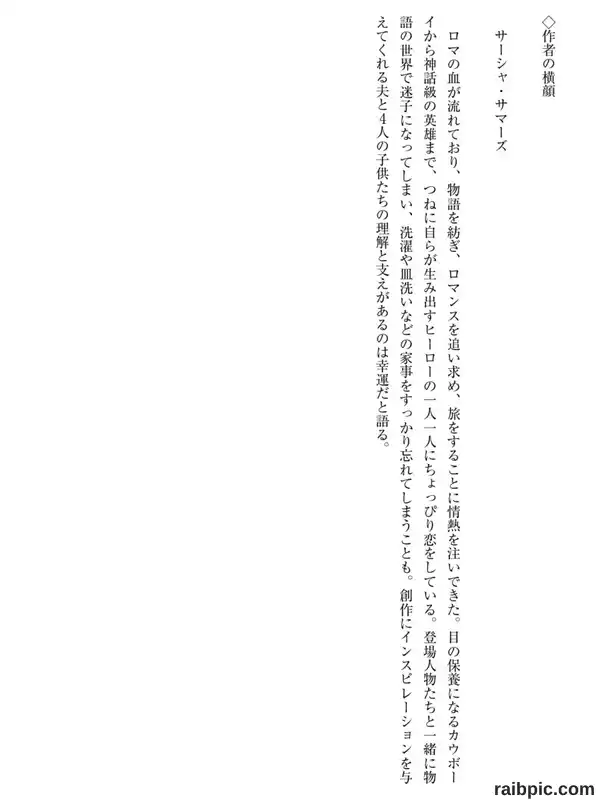 ◇作者の横顔

サーシャ・サマーズ

ロマの血が流れており、物語を紡ぎ、ロマンスを追い求め、旅をすることに情熱を注いできた。目の保養になるカウボーイから神話級の英雄まで、つねに自らが生み出すヒーローの一人一人にちょっぴり恋をしている。登場人物たちと一緒に物語の世界で迷子になってしまい、洗濯や皿洗いなどの家事をすっかり忘れてしまうことも。創作にインスピレーションを与えてくれる夫と4人の子供たちの理解と支えがあるのは幸運だと語る。

raibpic.com